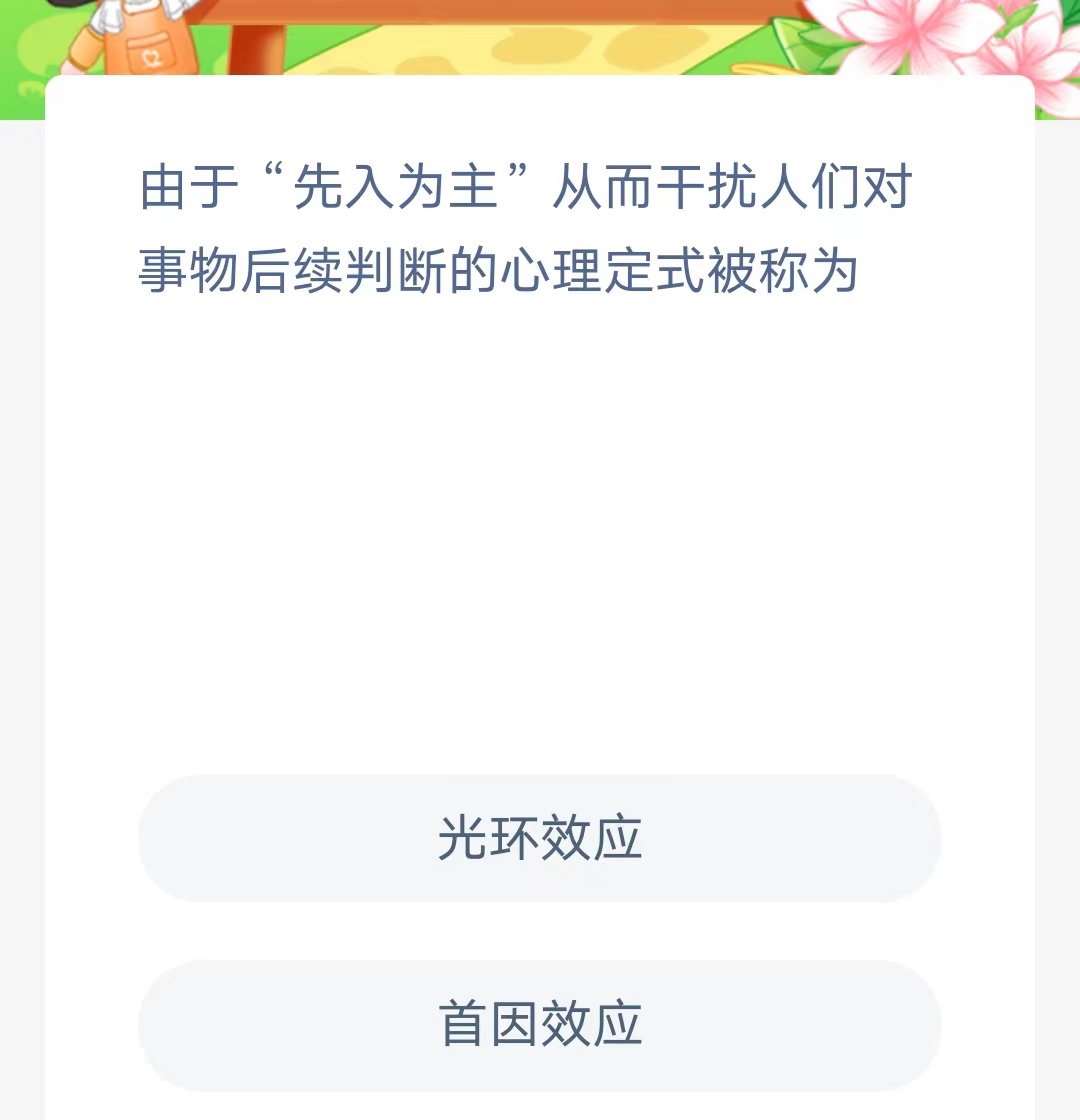 由于“先入为主”从而干扰人们对事物后续判断的心理定式被称为

光环效应

首因效应